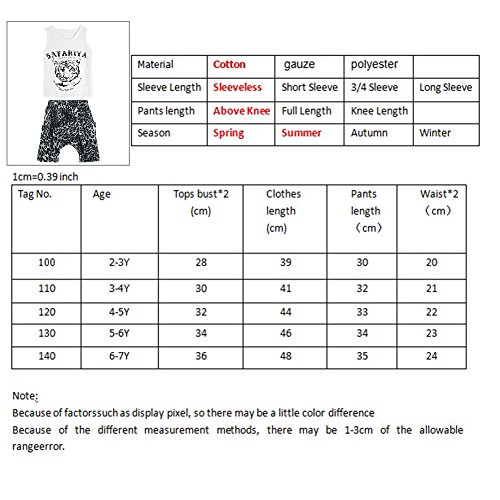 SAFARIYA

| Material | Cotton | gauze | polyester | |
|---|---|---|---|---|
| Sleeve Length | Sleeveless | Short Sleeve | 3/4 Sleeve | Long Sleeve |
| Pants length | Above Knee | Full Length | Knee Length | |
| Season | Spring | Summer | Autumn | Winter |

1cm=0.39 inch

| Tag No. | Age | Tops bust*2 (cm) | Clothes length (cm) | Pants length （cm） | Waist*2 （cm） |
|---|---|---|---|---|---|
| 100 | 2-3Y | 28 | 39 | 30 | 20 |
| 110 | 3-4Y | 30 | 41 | 32 | 21 |
| 120 | 4-5Y | 32 | 44 | 33 | 22 |
| 130 | 5-6Y | 34 | 46 | 34 | 23 |
| 140 | 6-7Y | 36 | 48 | 35 | 24 |

Note:
Because of factorssuch as display pixel, so there may be a little color difference
Because of the different measurement methods, there may be 1-3cm of the allowable rangeerror.